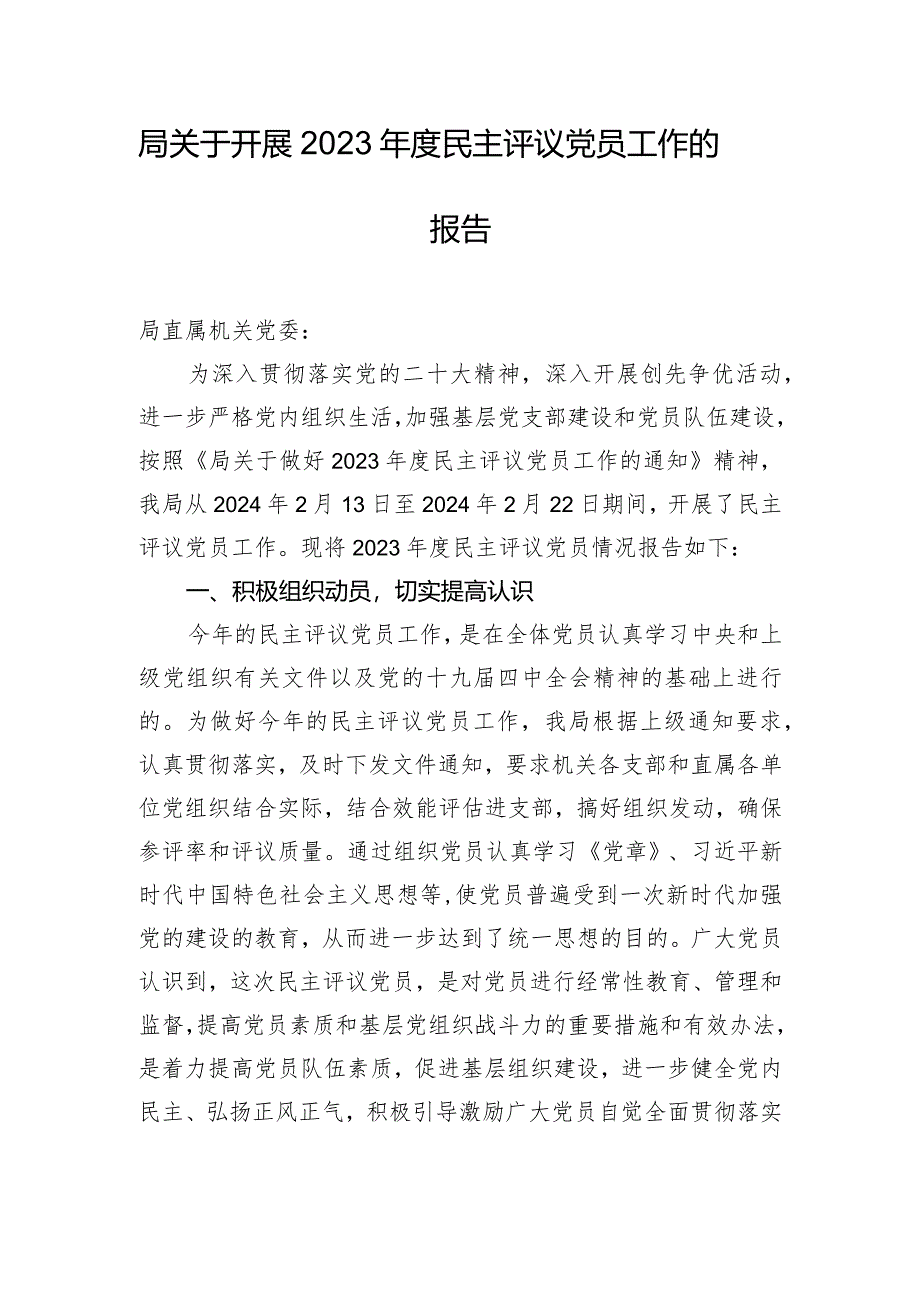 局关于开展2023年度民主评议党员工作的报告

局直属机关党委：

为深入贯彻落实党的二十大精神，深入开展创先争优活动，进一步严格党内组织生活，加强基层党支部建设和党员队伍建设，按照《局关于做好2023年度民主评议党员工作的通知》精神，我局从2024年2月13日至2024年2月22日期间，开展了民主评议党员工作。现将2023年度民主评议党员情况报告如下：

一、积极组织动员，切实提高认识

今年的民主评议党员工作，是在全体党员认真学习中央和上级党组织有关文件以及党的十九届四中全会精神的基础上进行的。为做好今年的民主评议党员工作，我局根据上级通知要求，认真贯彻落实，及时下发文件通知，要求机关各支部和直属各单位党组织结合实际，结合效能评估进支部，搞好组织发动，确保参评率和评议质量。通过组织党员认真学习《党章》、习近平新时代中国特色社会主义思想等，使党员普遍受到一次新时代加强党的建设的教育，从而进一步达到了统一思想的目的。广大党员认识到，这次民主评议党员，是对党员进行经常性教育、管理和监督，提高党员素质和基层党组织战斗力的重要措施和有效办法，是着力提高党员队伍素质，促进基层组织建设，进一步健全党内民主、弘扬正风正气，积极引导激励广大党员自觉全面贯彻落实